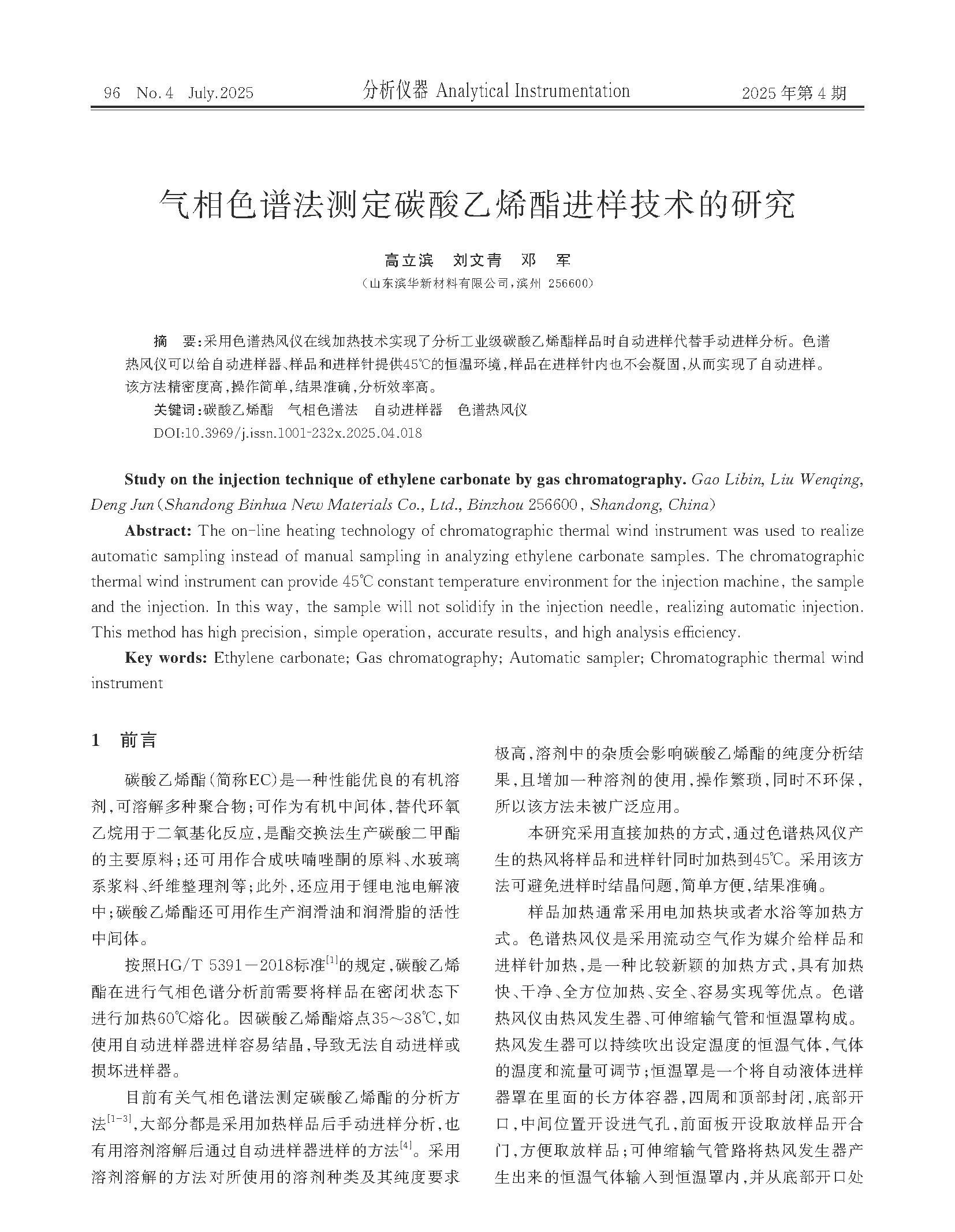 96 No. 4 July. 2025

分析仪器 Analytical Instrumentation

2025 年第 4 期

气相色谱法测定碳酸乙烯酯进样技术的研究

高立滨 刘文青 邓 军

（山东滨华新材料有限公司，滨州 256600）

摘 要：采用色谱热风仪在线加热技术实现了分析工业级碳酸乙烯酯样品时自动进样代替手动进样分析。色谱热风仪可以给自动进样器、样品和进样针提供45℃的恒温环境，样品在进样针内也不会凝固，从而实现了自动进样。该方法精密度高，操作简单，结果准确，分析效率高。

关键词：碳酸乙烯酯 气相色谱法 自动进样器 色谱热风仪

DOI:10.3969/j.issn.1001-232x.2025.04.018

Study on the injection technique of ethylene carbonate by gas chromatography. Gao Libin, Liu Wenqing, Deng Jun (Shandong Binhua New Materials Co., Ltd., Binzhou 256600, Shandong, China)

Abstract: The on-line heating technology of chromatographic thermal wind instrument was used to realize automatic sampling instead of manual sampling in analyzing ethylene carbonate samples. The chromatographic thermal wind instrument can provide 45℃ constant temperature environment for the injection machine, the sample and the injection. In this way, the sample will not solidify in the injection needle, realizing automatic injection. This method has high precision, simple operation, accurate results, and high analysis efficiency.

Key words: Ethylene carbonate; Gas chromatography; Automatic sampler; Chromatographic thermal wind instrument

1 前言

碳酸乙烯酯（简称EC）是一种性能优良的有机溶剂，可溶解多种聚合物；可作为有机中间体，替代环氧乙烷用于二氧基化反应，是酯交换法生产碳酸二甲酯的主要原料；还可用作合成呋喃唑酮的原料、水玻璃系浆料、纤维整理剂等；此外，还应用于锂电池电解液中；碳酸乙烯酯还可用作生产润滑油和润滑脂的活性中间体。

按照HG/T 5391－2018标准$^{[1]}$的规定，碳酸乙烯酯在进行气相色谱分析前需要将样品在密闭状态下进行加热60℃熔化。因碳酸乙烯酯熔点35～38℃，如使用自动进样器进样容易结晶，导致无法自动进样或损坏进样器。

目前有关气相色谱法测定碳酸乙烯酯的分析方法$^{[1-3]}$，大部分都是采用加热样品后手动进样分析，也有用溶剂溶解后通过自动进样器进样的方法$^{[4]}$。采用溶剂溶解的方法对所使用的溶剂种类及其纯度要求极高，溶剂中的杂质会影响碳酸乙烯酯的纯度分析结果，且增加一种溶剂的使用，操作繁琐，同时不环保，所以该方法未被广泛应用。

本研究采用直接加热的方式，通过色谱热风仪产生的热风将样品和进样针同时加热到45℃。采用该方法可避免进样时结晶问题，简单方便，结果准确。

样品加热通常采用电加热块或者水浴等加热方式。色谱热风仪是采用流动空气作为媒介给样品和进样针加热，是一种比较新颖的加热方式，具有加热快、干净、全方位加热、安全、容易实现等优点。色谱热风仪由热风发生器、可伸缩输气管和恒温罩构成。热风发生器可以持续吹出设定温度的恒温气体，气体的温度和流量可调节；恒温罩是一个将自动液体进样器罩在里面的长方体容器，四周和顶部封闭，底部开口，中间位置开设进气孔，前面板开设取放样品开合门，方便取放样品；可伸缩输气管路将热风发生器产生出来的恒温气体输入到恒温罩内，并从底部开口处